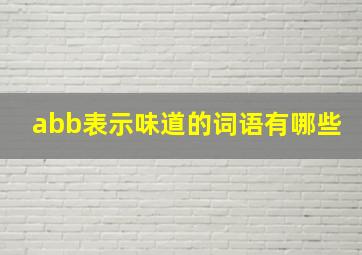 abb表示味道的词语有哪些